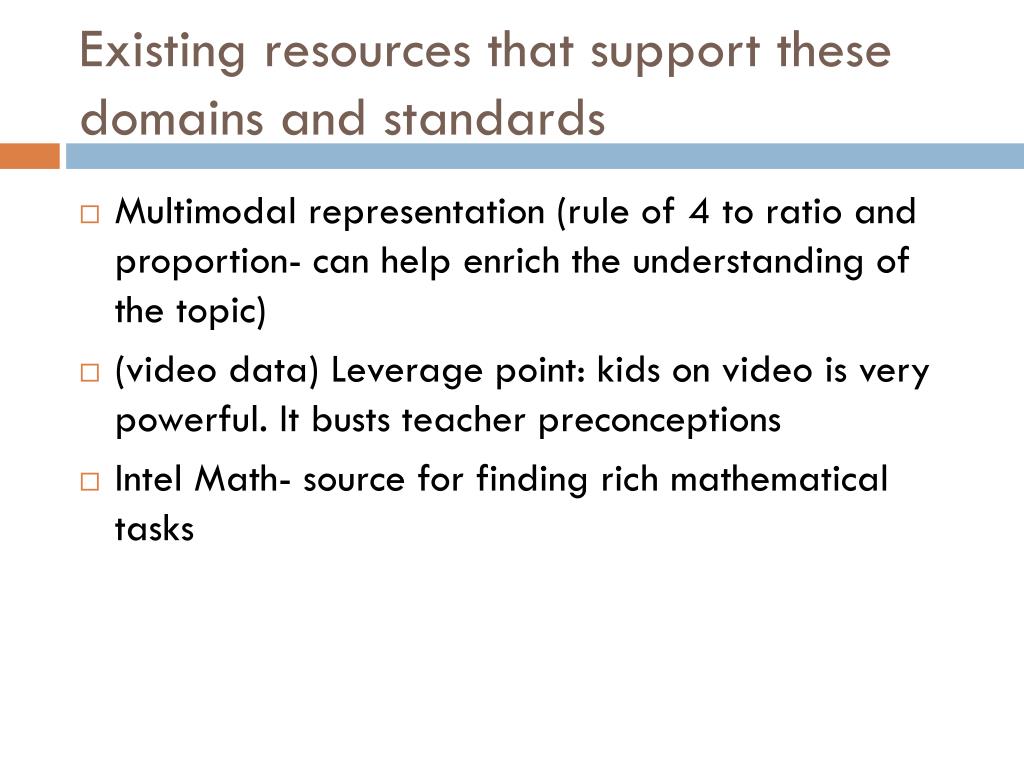 Existing resources that support these domains and standards

□ Multimodal representation (rule of 4 to ratio and proportion- can help enrich the understanding of the topic)

□ (video data) Leverage point: kids on video is very powerful. It busts teacher preconceptions

□ Intel Math- source for finding rich mathematical tasks